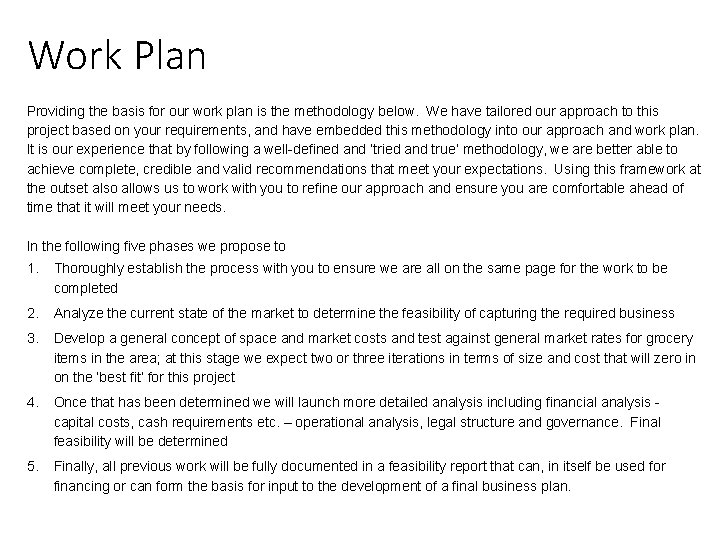 Work Plan

Providing the basis for our work plan is the methodology below. We have tailored our approach to this project based on your requirements, and have embedded this methodology into our approach and work plan. It is our experience that by following a well-defined and 'tried and true' methodology, we are better able to achieve complete, credible and valid recommendations that meet your expectations. Using this framework at the outset also allows us to work with you to refine our approach and ensure you are comfortable ahead of time that it will meet your needs.

In the following five phases we propose to
1. Thoroughly establish the process with you to ensure we are all on the same page for the work to be completed
2. Analyze the current state of the market to determine the feasibility of capturing the required business
3. Develop a general concept of space and market costs and test against general market rates for grocery items in the area; at this stage we expect two or three iterations in terms of size and cost that will zero in on the 'best fit' for this project
4. Once that has been determined we will launch more detailed analysis including financial analysis - capital costs, cash requirements etc. – operational analysis, legal structure and governance. Final feasibility will be determined
5. Finally, all previous work will be fully documented in a feasibility report that can, in itself be used for financing or can form the basis for input to the development of a final business plan.